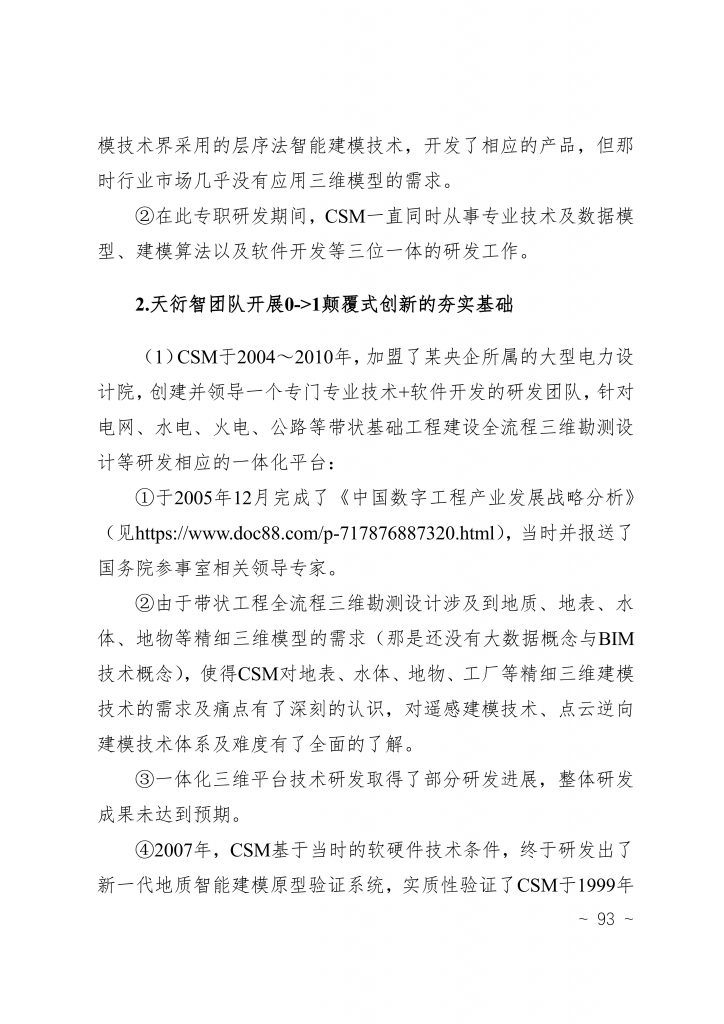 模技术界采用的层序法智能建模技术，开发了相应的产品，但那时行业市场几乎没有应用三维模型的需求。

②在此专职研发期间，CSM一直同时从事专业技术及数据模型、建模算法以及软件开发等三位一体的研发工作。

2.天衍智团队开展0->1颠覆式创新的夯实基础

（1）CSM于2004～2010年，加盟了某央企所属的大型电力设计院，创建并领导一个专门专业技术+软件开发的研发团队，针对电网、水电、火电、公路等带状基础工程建设全流程三维勘测设计等研发相应的一体化平台：

①于2005年12月完成了《中国数字工程产业发展战略分析》（见https://www.doc88.com/p-717876887320.html），当时并报送了国务院参事室相关领导专家。

②由于带状工程全流程三维勘测设计涉及到地质、地表、水体、地物等精细三维模型的需求（那是还没有大数据概念与BIM技术概念），使得CSM对地表、水体、地物、工厂等精细三维建模技术的需求及痛点有了深刻的认识，对遥感建模技术、点云逆向建模技术体系及难度有了全面的了解。

③一体化三维平台技术研发取得了部分研发进展，整体研发成果未达到预期。

④2007年，CSM基于当时的软硬件技术条件，终于研发出了新一代地质智能建模原型验证系统，实质性验证了CSM于1999年

~ 93 ~